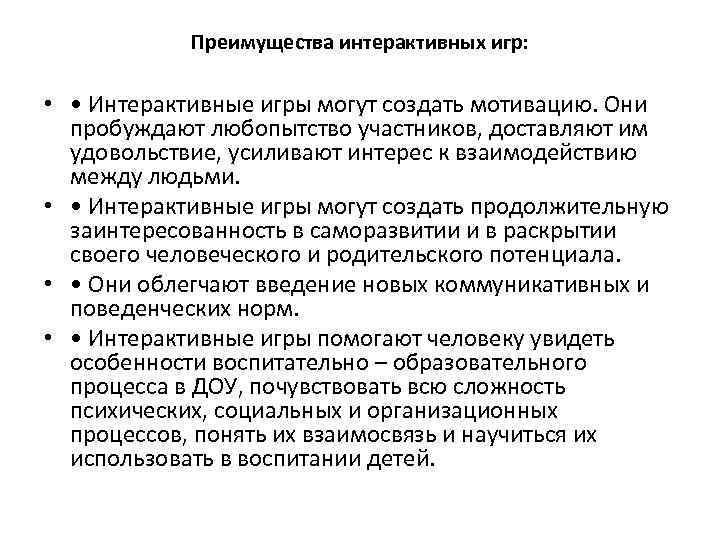 Преимущества интерактивных игр:

• • Интерактивные игры могут создать мотивацию. Они пробуждают любопытство участников, доставляют им удовольствие, усиливают интерес к взаимодействию между людьми.

• • Интерактивные игры могут создать продолжительную заинтересованность в саморазвитии и в раскрытии своего человеческого и родительского потенциала.

• • Они облегчают введение новых коммуникативных и поведенческих норм.

• • Интерактивные игры помогают человеку увидеть особенности воспитательно – образовательного процесса в ДОУ, почувствовать всю сложность психических, социальных и организационных процессов, понять их взаимосвязь и научиться их использовать в воспитании детей.